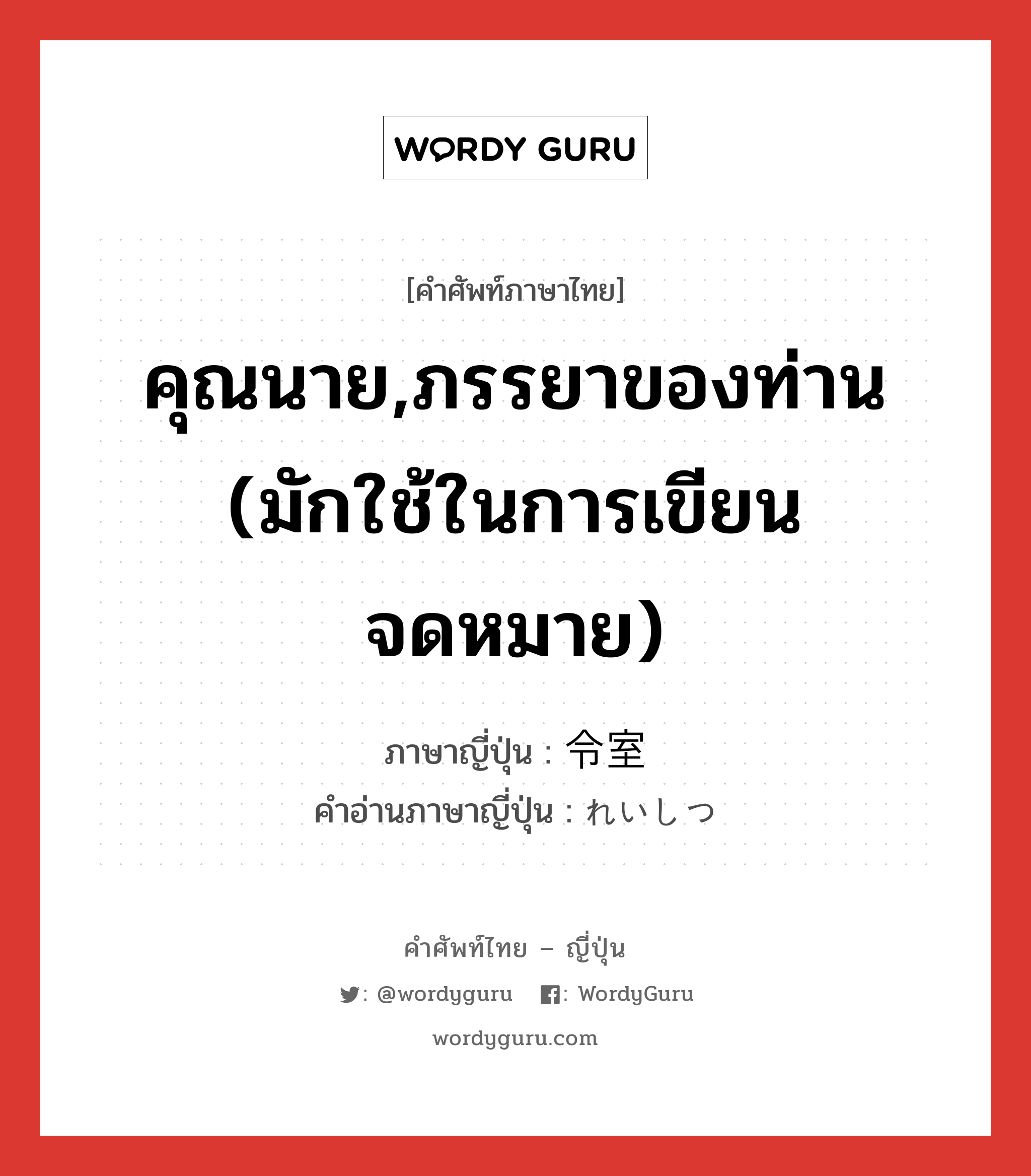 WORDY GURU

[คำศัพท์ภาษาไทย]

คุณนาย,ภรรยาของท่าน (มักใช้ในการเขียนจดหมาย)

ภาษาญี่ปุ่น : 令室
คำอ่านภาษาญี่ปุ่น : れいしつ

คำศัพท์ไทย – ญี่ปุ่น

: @wordyguru : WordyGuru

wordyguru.com